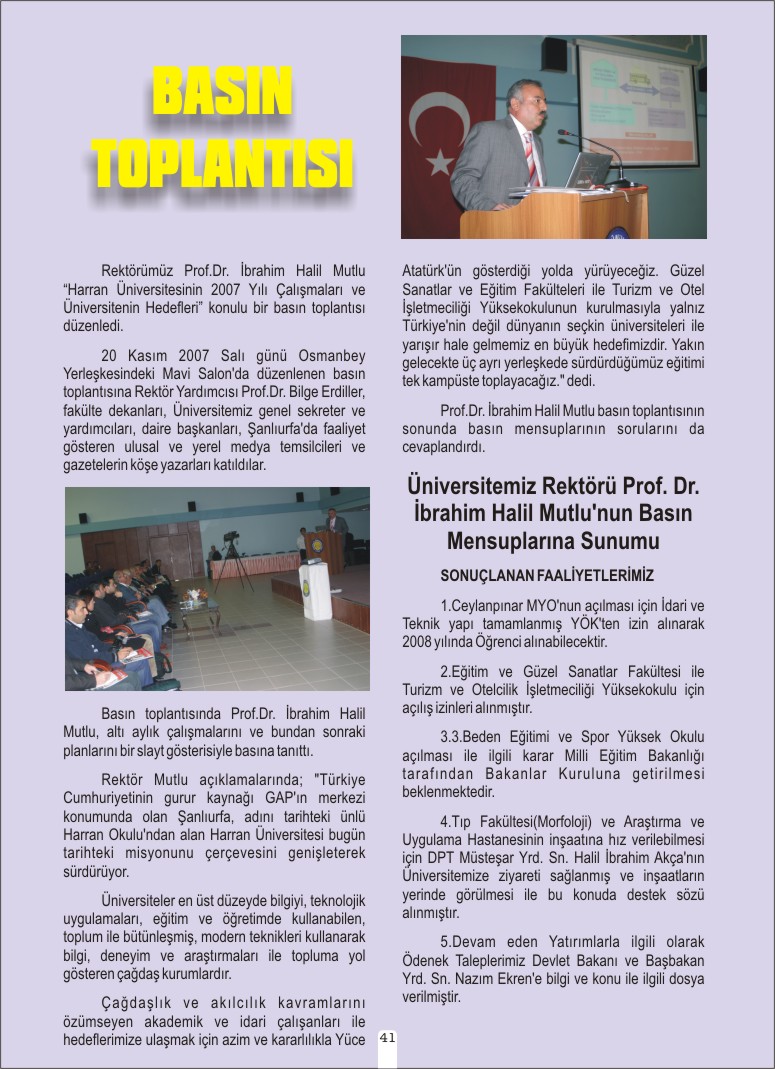 BASIN TOPLANTISI

Rektörümüz Prof.Dr. İbrahim Halil Mutlu "Harran Üniversitesinin 2007 Yılı Çalışmaları ve Üniversitenin Hedefleri" konulu bir basın toplantısı düzenledi.

20 Kasım 2007 Salı günü Osmanbey Yerleşkesindeki Mavi Salon'da düzenlenen basın toplantısına Rektör Yardımcısı Prof.Dr. Bilge Erdiller, fakülte dekanları, Üniversitemiz genel sekreter ve yardımcıları, daire başkanları, Şanlıurfa'da faaliyet gösteren ulusal ve yerel medya temsilcileri ve gazetelerin köşe yazarları katıldılar.

Basın toplantısında Prof.Dr. İbrahim Halil Mutlu, altı aylık çalışmalarını ve bundan sonraki planlarını bir slayt gösterisiyle basına tanıttı.

Rektör Mutlu açıklamalarında; "Türkiye Cumhuriyetinin gurur kaynağı GAP'ın merkezi konumunda olan Şanlıurfa, adını tarihteki ünlü Harran Okulu'ndan alan Harran Üniversitesi bugün tarihteki misyonunu çerçevesini genişleterek sürdürüyor.

Üniversiteler en üst düzeyde bilgiyi, teknolojik uygulamaları, eğitim ve öğretimde kullanabilen, toplum ile bütünleşmiş, modern teknikleri kullanarak bilgi, deneyim ve araştırmaları ile topluma yol gösteren çağdaş kurumlardır.

Çağdaşlık ve akılcılık kavramlarını özümseyen akademik ve idari çalışanları ile hedeflerimize ulaşmak için azim ve kararlılıkla Yüce Atatürk'ün gösterdiği yolda yürüyeceğiz. Güzel Sanatlar ve Eğitim Fakülteleri ile Turizm ve Otel İşletmeciliği Yüksekokulunun kurulmasıyla yalnız Türkiye'nin değil dünyanın seçkin üniversiteleri ile yarışır hale gelmemiz en büyük hedefimizdir. Yakın gelecekte üç ayrı yerleşkede sürdürdüğümüz eğitimi tek kampüste toplayacağız." dedi.

Prof.Dr. İbrahim Halil Mutlu basın toplantısının sonunda basın mensuplarının sorularını da cevaplandırdı.

Üniversitemiz Rektörü Prof. Dr. İbrahim Halil Mutlu'nun Basın Mensuplarına Sunumu

SONUÇLANAN FAALİYETLERİMİZ

1.Ceylanpınar MYO'nun açılması için İdari ve Teknik yapı tamamlanmış YÖK'ten izin alınarak 2008 yılında Öğrenci alınabilecektir.

2.Eğitim ve Güzel Sanatlar Fakültesi ile Turizm ve Otelcilik İşletmeciliği Yüksekokulu için açılış izinleri alınmıştır.

3.3.Beden Eğitimi ve Spor Yüksek Okulu açılması ile ilgili karar Milli Eğitim Bakanlığı tarafından Bakanlar Kuruluna getirilmesi beklenmektedir.

4.Tıp Fakültesi(Morfoloji) ve Araştırma ve Uygulama Hastanesinin inşaatına hız verilebilmesi için DPT Müsteşar Yrd. Sn. Halil İbrahim Akça'nın Üniversitemize ziyareti sağlanmış ve inşaatların yerinde görülmesi ile bu konuda destek sözü alınmıştır.

5.Devam eden Yatırımlarla ilgili olarak Ödenek Taleplerimiz Devlet Bakanı ve Başbakan Yrd. Sn. Nazım Ekren'e bilgi ve konu ile ilgili dosya verilmiştir.

41